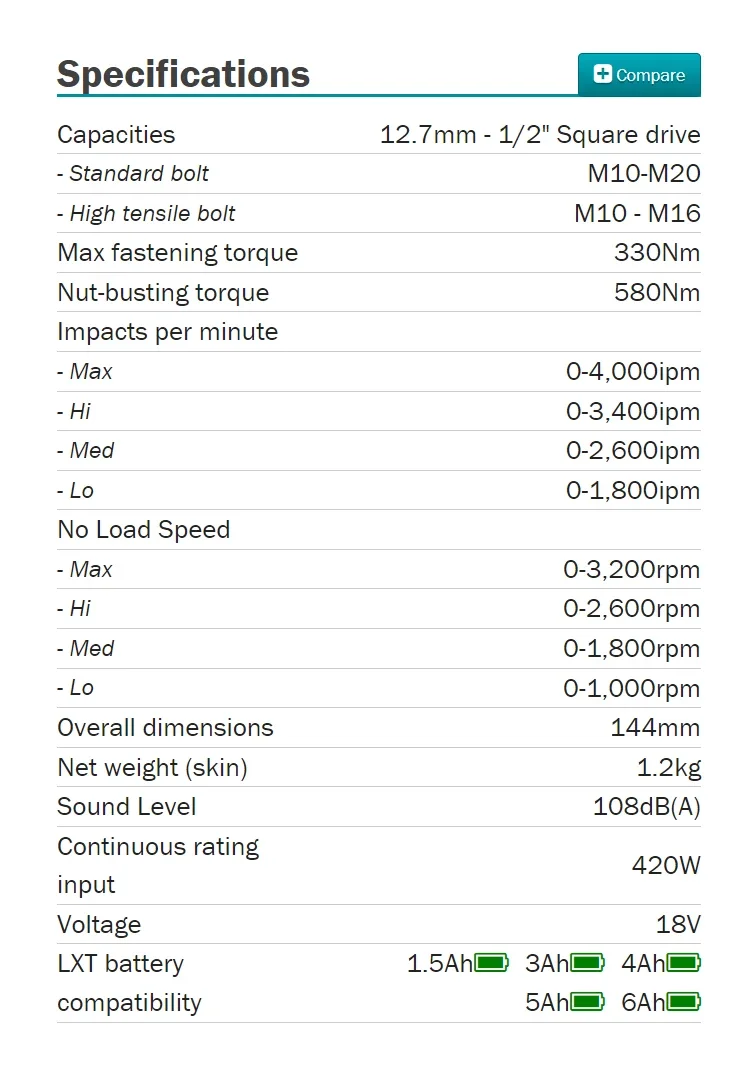 Specifications

Compare

| | |
|---|---|
| Capacities | 12.7mm - 1/2" Square drive |
| - Standard bolt | M10-M20 |
| - High tensile bolt | M10 - M16 |
| Max fastening torque | 330Nm |
| Nut-busting torque | 580Nm |
| Impacts per minute | |
| - Max | 0-4,000ipm |
| - Hi | 0-3,400ipm |
| - Med | 0-2,600ipm |
| - Lo | 0-1,800ipm |
| No Load Speed | |
| - Max | 0-3,200rpm |
| - Hi | 0-2,600rpm |
| - Med | 0-1,800rpm |
| - Lo | 0-1,000rpm |
| Overall dimensions | 144mm |
| Net weight (skin) | 1.2kg |
| Sound Level | 108dB(A) |
| Continuous rating input | 420W |
| Voltage | 18V |
| LXT battery compatibility | 1.5Ah 3Ah 4Ah 5Ah 6Ah |